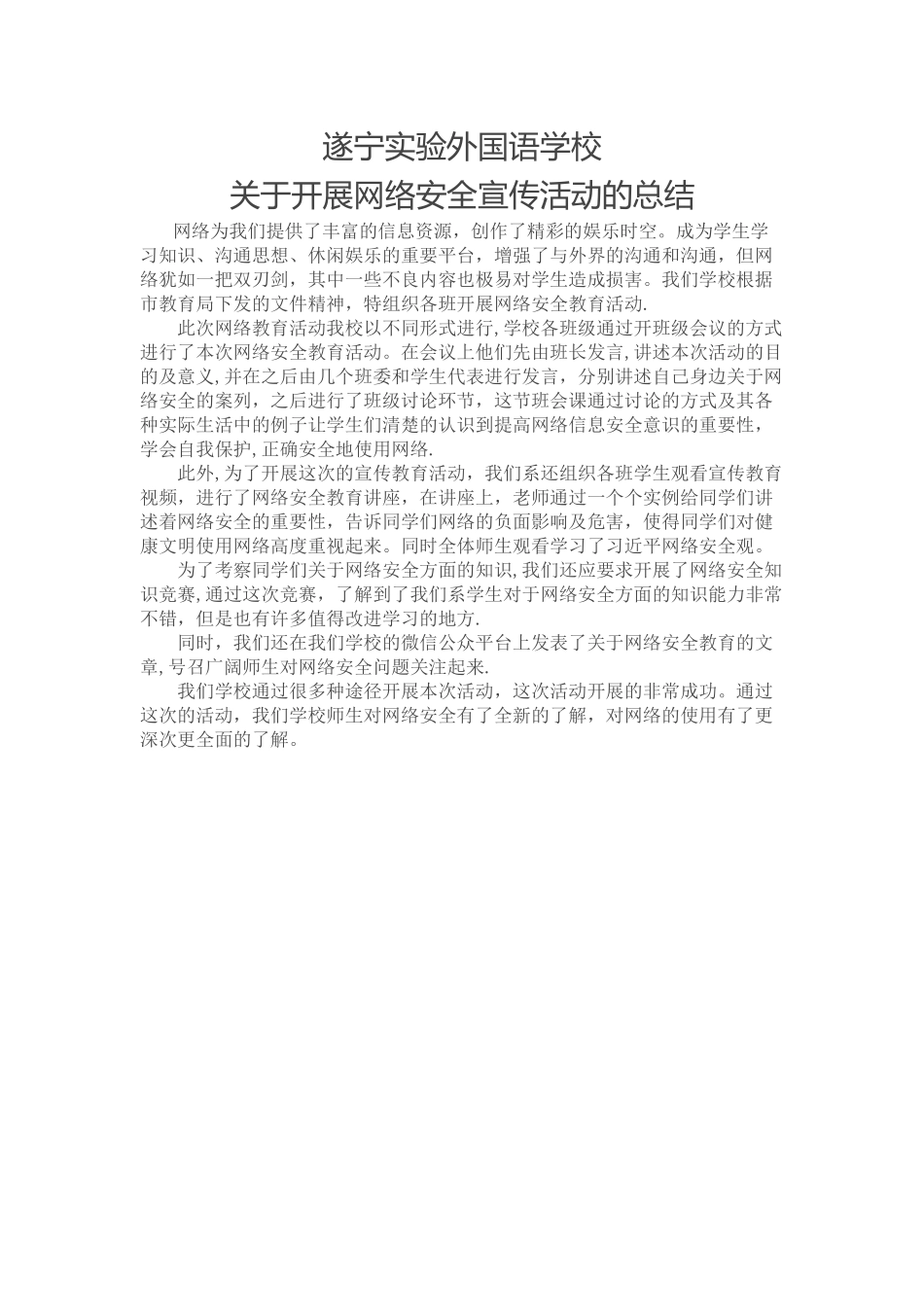 遂宁实验外国语学校

关于开展网络安全宣传活动的总结

网络为我们提供了丰富的信息资源，创作了精彩的娱乐时空。成为学生学习知识、沟通思想、休闲娱乐的重要平台，增强了与外界的沟通和沟通，但网络犹如一把双刃剑，其中一些不良内容也极易对学生造成损害。我们学校根据市教育局下发的文件精神，特组织各班开展网络安全教育活动.

此次网络教育活动我校以不同形式进行,学校各班级通过开班级会议的方式进行了本次网络安全教育活动。在会议上他们先由班长发言,讲述本次活动的目的及意义,并在之后由几个班委和学生代表进行发言，分别讲述自己身边关于网络安全的案列，之后进行了班级讨论环节，这节班会课通过讨论的方式及其各种实际生活中的例子让学生们清楚的认识到提高网络信息安全意识的重要性，学会自我保护,正确安全地使用网络.

此外,为了开展这次的宣传教育活动，我们系还组织各班学生观看宣传教育视频，进行了网络安全教育讲座，在讲座上，老师通过一个个实例给同学们讲述着网络安全的重要性，告诉同学们网络的负面影响及危害，使得同学们对健康文明使用网络高度重视起来。同时全体师生观看学习了习近平网络安全观。

为了考察同学们关于网络安全方面的知识,我们还应要求开展了网络安全知识竞赛,通过这次竞赛，了解到了我们系学生对于网络安全方面的知识能力非常不错，但是也有许多值得改进学习的地方.

同时，我们还在我们学校的微信公众平台上发表了关于网络安全教育的文章,号召广阔师生对网络安全问题关注起来.

我们学校通过很多种途径开展本次活动，这次活动开展的非常成功。通过这次的活动，我们学校师生对网络安全有了全新的了解，对网络的使用有了更深次更全面的了解。